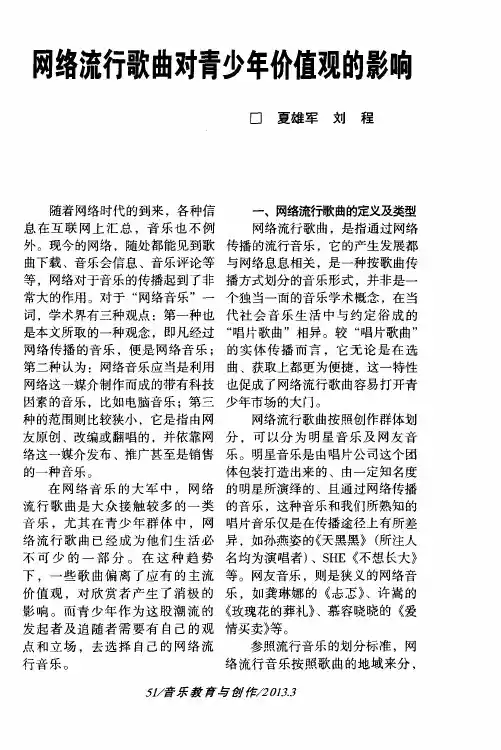 网络流行歌曲对青少年价值观的影响

□ 夏雄军 刘 程

随着网络时代的到来，各种信息在互联网上汇总，音乐也不例外。现今的网络，随处都能见到歌曲下载、音乐会信息、音乐评论等等，网络对于音乐的传播起到了非常大的作用。对于“网络音乐”一词，学术界有三种观点：第一种也是本文所取的一种观念，即凡经过网络传播的音乐，便是网络音乐；第二种认为：网络音乐应当是利用网络这一媒介制作而成的带有科技因素的音乐，比如电脑音乐；第三种的范围则比较狭小，它是指由网友原创、改编或翻唱的，并依靠网络这一媒介发布、推广甚至是销售的一种音乐。

在网络音乐的大军中，网络流行歌曲是大众接触较多的一类音乐，尤其在青少年群体中，网络流行歌曲已经成为他们生活必不可少的一部分。在这种趋势下，一些歌曲偏离了应有的主流价值观，对欣赏者产生了消极的影响。而青少年作为这股潮流的发起者及追随者需要有自己的观点和立场，去选择自己的网络流行音乐。

一、网络流行歌曲的定义及类型

网络流行歌曲，是指通过网络传播的流行音乐，它的产生发展都与网络息息相关，是一种按歌曲传播方式划分的音乐形式，并非是一个独当一面的音乐学术概念，在当代社会音乐生活中与约定俗成的“唱片歌曲”相异。较“唱片歌曲”的实体传播而言，它无论是在选曲、获取上都更为便捷，这一特性也促成了网络流行歌曲容易打开青少年市场的大门。

网络流行歌曲按照创作群体划分，可以分为明星音乐及网友音乐。明星音乐是由唱片公司这个团体包装打造出来的、由一定知名度的明星所演绎的、且通过网络传播的音乐，这种音乐和我们所熟知的唱片音乐仅是在传播途径上有所差异，如孙燕姿的《天黑黑》（所注人名均为演唱者）、SHE《不想长大》等。网友音乐，则是狭义的网络音乐，如龚琳娜的《忐忑》、许嵩的《玫瑰花的葬礼》、慕容晓晓的《爱情买卖》等。

参照流行音乐的划分标准，网络流行音乐按照歌曲的地域来分、

51/音乐教育与创作/2013.3